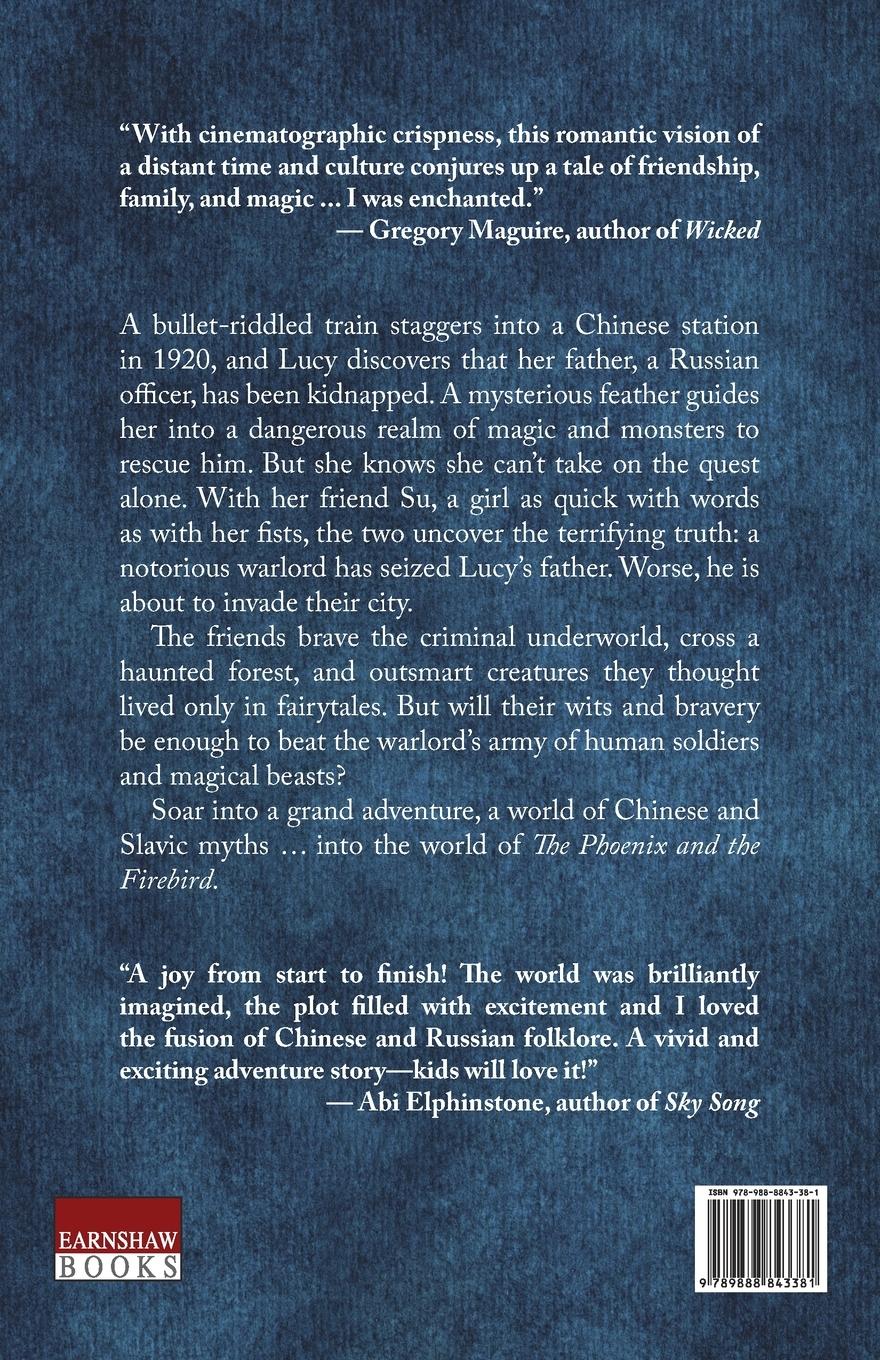 "With cinematographic crispness, this romantic vision of a distant time and culture conjures up a tale of friendship, family, and magic ... I was enchanted."
— Gregory Maguire, author of Wicked

A bullet-riddled train staggers into a Chinese station in 1920, and Lucy discovers that her father, a Russian officer, has been kidnapped. A mysterious feather guides her into a dangerous realm of magic and monsters to rescue him. But she knows she can't take on the quest alone. With her friend Su, a girl as quick with words as with her fists, the two uncover the terrifying truth: a notorious warlord has seized Lucy's father. Worse, he is about to invade their city.

The friends brave the criminal underworld, cross a haunted forest, and outsmart creatures they thought lived only in fairytales. But will their wits and bravery be enough to beat the warlord's army of human soldiers and magical beasts?

Soar into a grand adventure, a world of Chinese and Slavic myths ... into the world of The Phoenix and the Firebird.

"A joy from start to finish! The world was brilliantly imagined, the plot filled with excitement and I loved the fusion of Chinese and Russian folklore. A vivid and exciting adventure story—kids will love it!"
— Abi Elphinstone, author of Sky Song

EARNSHAW
BOOKS

ISBN 978-988-8843-38-1
9 789888 843381